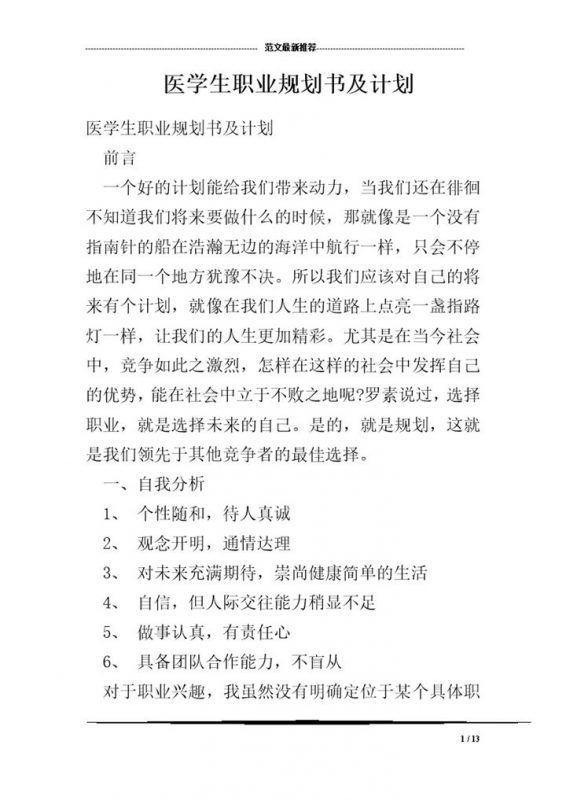 范文最新推荐

医学生职业规划书及计划

医学生职业规划书及计划

前言

一个好的计划能给我们带来动力，当我们还在徘徊不知道我们将来要做什么的时候，那就像是一个没有指南针的船在浩瀚无边的海洋中航行一样，只会不停地在同一个地方犹豫不决。所以我们应该对自己的将来有个计划，就像在我们人生的道路上点亮一盏指路灯一样，让我们的人生更加精彩。尤其是在当今社会中，竞争如此之激烈，怎样在这样的社会中发挥自己的优势，能在社会中立于不败之地呢?罗素说过，选择职业，就是选择未来的自己。是的，就是规划，这就是我们领先于其他竞争者的最佳选择。

一、自我分析

1、 个性随和，待人真诚

2、 观念开明，通情达理

3、 对未来充满期待，崇尚健康简单的生活

4、 自信，但人际交往能力稍显不足

5、 做事认真，有责任心

6、 具备团队合作能力，不盲从

对于职业兴趣，我虽然没有明确定位于某个具体职

1 / 13